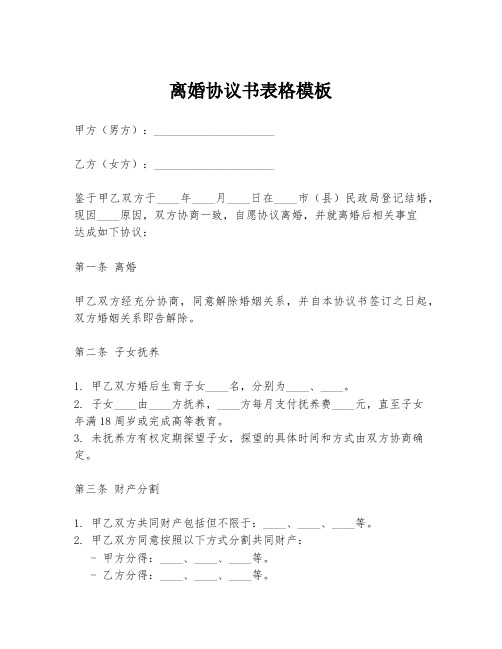 离婚协议书表格模板

甲方（男方）：____________________

乙方（女方）：____________________

鉴于甲乙双方于____年____月____日在____市（县）民政局登记结婚，现因____原因，双方协商一致，自愿协议离婚，并就离婚后相关事宜达成如下协议：

第一条 离婚

甲乙双方经充分协商，同意解除婚姻关系，并自本协议书签订之日起，双方婚姻关系即告解除。

第二条 子女抚养

1. 甲乙双方婚后生育子女____名，分别为____、____。
2. 子女____由____方抚养，____方每月支付抚养费____元，直至子女年满18周岁或完成高等教育。
3. 未抚养方有权定期探望子女，探望的具体时间和方式由双方协商确定。

第三条 财产分割

1. 甲乙双方共同财产包括但不限于：____、____、____等。
2. 甲乙双方同意按照以下方式分割共同财产：
- 甲方分得：____、____、____等。
- 乙方分得：____、____、____等。